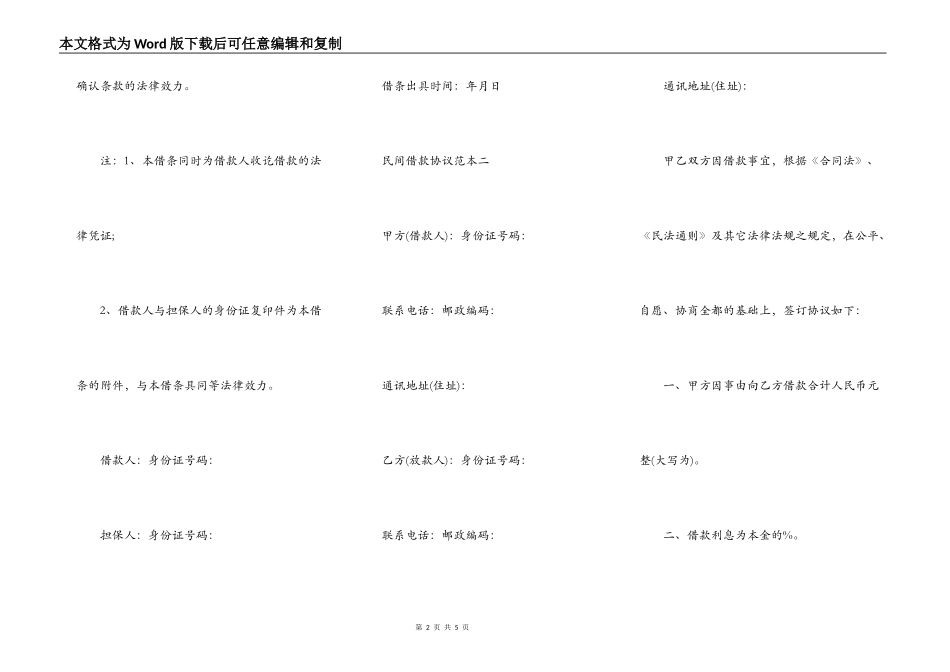 本文格式为Word版下载后可任意编辑和复制

确认条款的法律效力。

注：1、本借条同时为借款人收讫借款的法律凭证;

2、借款人与担保人的身份证复印件为本借条的附件，与本借条具同等法律效力。

借款人：身份证号码：

担保人：身份证号码：

借条出具时间：年月日

民间借款协议范本二

甲方(借款人)：身份证号码：

联系电话：邮政编码：

通讯地址(住址)：

乙方(放款人)：身份证号码：

联系电话：邮政编码：

通讯地址(住址)：

甲乙双方因借款事宜，根据《合同法》、《民法通则》及其它法律法规之规定，在公平、自愿、协商全都的基础上，签订协议如下：

一、甲方因事由向乙方借款合计人民币元整(大写为)。

二、借款利息为本金的%。

第 2 页 共 5 页